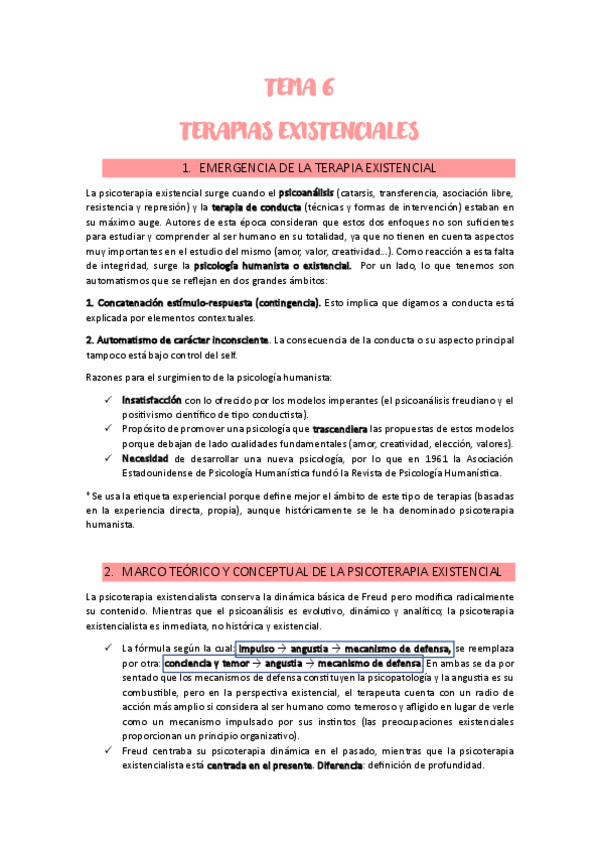 TEMA 6

TERAPIAS EXISTENCIALES

1. EMERGENCIA DE LA TERAPIA EXISTENCIAL

La psicoterapia existencial surge cuando el psicoanálisis (catarsis, transferencia, asociación libre, resistencia y represión) y la terapia de conducta (técnicas y formas de intervención) estaban en su máximo auge. Autores de esta época consideran que estos dos enfoques no son suficientes para estudiar y comprender al ser humano en su totalidad, ya que no tienen en cuenta aspectos muy importantes en el estudio del mismo (amor, valor, creatividad...). Como reacción a esta falta de integridad, surge la psicología humanista o existencial. Por un lado, lo que tenemos son automatismos que se reflejan en dos grandes ámbitos:

1. Concatenación estímulo-respuesta (contingencia). Esto implica que digamos a conducta está explicada por elementos contextuales.

2. Automatismo de carácter inconsciente. La consecuencia de la conducta o su aspecto principal tampoco está bajo control del self.

Razones para el surgimiento de la psicología humanista:

✓ Insatisfacción con lo ofrecido por los modelos imperantes (el psicoanálisis freudiano y el positivismo científico de tipo conductista).
✓ Propósito de promover una psicología que trascendiera las propuestas de estos modelos porque debajan de lado cualidades fundamentales (amor, creatividad, elección, valores).
✓ Necesidad de desarrollar una nueva psicología, por lo que en 1961 la Asociación Estadounidense de Psicología Humanística fundó la Revista de Psicología Humanística.

* Se usa la etiqueta experiencial porque define mejor el ámbito de este tipo de terapias (basadas en la experiencia directa, propia), aunque históricamente se le ha denominado psicoterapia humanista.

2. MARCO TEÓRICO Y CONCEPTUAL DE LA PSICOTERAPIA EXISTENCIAL

La psicoterapia existencialista conserva la dinámica básica de Freud pero modifica radicalmente su contenido. Mientras que el psicoanálisis es evolutivo, dinámico y analítico; la psicoterapia existencialista es inmediata, no histórica y existencial.

✓ La fórmula según la cual: impulso → angustia → mecanismo de defensa, se reemplaza por otra: conciencia y temor → angustia → mecanismo de defensa. En ambas se da por sentado que los mecanismos de defensa constituyen la psicopatología y la angustia es su combustible, pero en la perspectiva existencial, el terapeuta cuenta con un radio de acción más amplio si considera al ser humano como temeroso y afligido en lugar de verle como un mecanismo impulsado por sus instintos (las preocupaciones existenciales proporcionan un principio organizativo).
✓ Freud centraba su psicoterapia dinámica en el pasado, mientras que la psicoterapia existencialista está centrada en el presente. Diferencia: definición de profundidad.